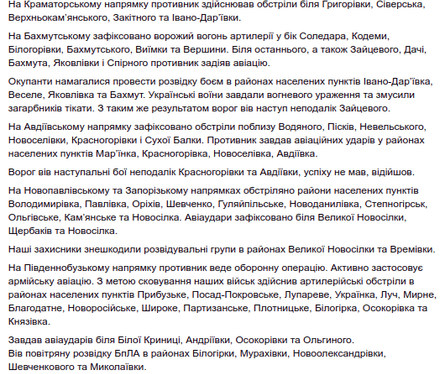 На Краматорському напрямку противник здійснював обстріли біля Григорівки, Сіверська, Верхньокам'янського, Закітного та Івано-Дар'ївки.

На Бахмутському зафіксовано ворожий вогонь артилерії у бік Соледара, Кодеми, Білогорівки, Бахмутського, Виїмки та Вершини. Біля останнього, а також Зайцевого, Дачі, Бахмута, Яковлівки і Спірного противник задіяв авіацію.

Окупанти намагалися провести розвідку боєм в районах населених пунктів Івано-Дар'ївка, Веселе, Яковлівка та Бахмут. Українські воїни завдали вогневого ураження та змусили загарбників тікати. З таким же результатом ворог вів наступ неподалік Зайцевого.

На Авдіївському напрямку зафіксовано обстріли поблизу Водяного, Пісків, Невельського, Новоселівки, Красногорівки і Сухої Балки. Противник завдав авіаційних ударів у районах населених пунктів Мар'їнка, Красногорівка, Новоселівка, Авдіївка.

Ворог вів наступальні бої неподалік Красногорівки та Авдіївки, успіху не мав, відійшов.

На Новопавлівському та Запорізькому напрямках обстріляно райони населених пунктів Володимирівка, Павлівка, Оріхів, Шевченко, Гуляйпільське, Новоданилівка, Степногірськ, Ольгівське, Кам'янське та Новосілка. Авіаудари зафіксовано біля Великої Новосілки, Щербаків та Новосілка.

Наші захисники знешкодили розвідувальні групи в районах Великої Новосілки та Времівки.

На Південнобузькому напрямку противник веде оборонну операцію. Активно застосовує армійську авіацію. З метою сковування наших військ здійснив артилерійські обстріли в районах населених пунктів Прибузьке, Посад-Покровське, Лупареве, Українка, Луч, Мирне, Благодатне, Новоросійське, Широке, Партизанське, Плотницьке, Білогірка, Осокорівка та Князівка.

Завдав авіаударів біля Білої Криниці, Андріївки, Осокорівки та Ольгиного.
Вів повітряну розвідку БпЛА в районах Білогірки, Мурахівки, Новоолександрівки, Шевченкового та Миколаївки.